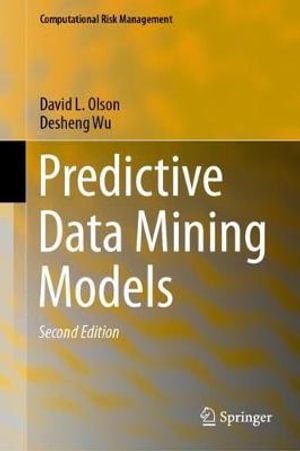 Computational Risk Management

David L. Olson
Desheng Wu

Predictive Data Mining Models

Second Edition

Springer